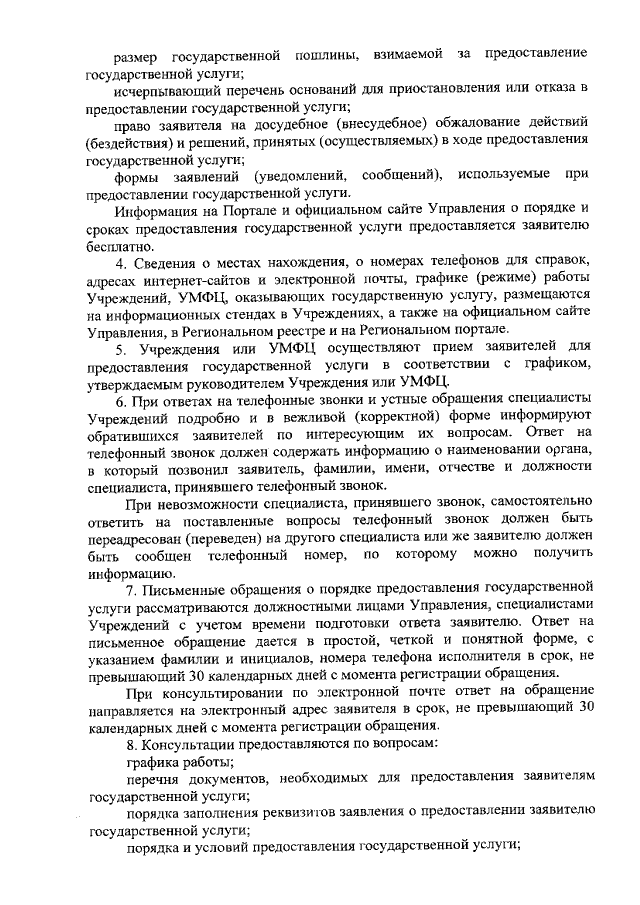 размер государственной пошлины, взимаемой за предоставление государственной услуги;

исчерпывающий перечень оснований для приостановления или отказа в предоставлении государственной услуги;

право заявителя на досудебное (внесудебное) обжалование действий (бездействия) и решений, принятых (осуществляемых) в ходе предоставления государственной услуги;

формы заявлений (уведомлений, сообщений), используемые при предоставлении государственной услуги.

Информация на Портале и официальном сайте Управления о порядке и сроках предоставления государственной услуги предоставляется заявителю бесплатно.

4. Сведения о местах нахождения, о номерах телефонов для справок, адресах интернет-сайтов и электронной почты, графике (режиме) работы Учреждений, УМФЦ, оказывающих государственную услугу, размещаются на информационных стендах в Учреждениях, а также на официальном сайте Управления, в Региональном реестре и на Региональном портале.

5. Учреждения или УМФЦ осуществляют прием заявителей для предоставления государственной услуги в соответствии с графиком, утверждаемым руководителем Учреждения или УМФЦ.

6. При ответах на телефонные звонки и устные обращения специалисты Учреждений подробно и в вежливой (корректной) форме информируют обратившихся заявителей по интересующим их вопросам. Ответ на телефонный звонок должен содержать информацию о наименовании органа, в который позвонил заявитель, фамилии, имени, отчестве и должности специалиста, принявшего телефонный звонок.

При невозможности специалиста, принявшего звонок, самостоятельно ответить на поставленные вопросы телефонный звонок должен быть переадресован (переведен) на другого специалиста или же заявителю должен быть сообщен телефонный номер, по которому можно получить информацию.

7. Письменные обращения о порядке предоставления государственной услуги рассматриваются должностными лицами Управления, специалистами Учреждений с учетом времени подготовки ответа заявителю. Ответ на письменное обращение дается в простой, четкой и понятной форме, с указанием фамилии и инициалов, номера телефона исполнителя в срок, не превышающий 30 календарных дней с момента регистрации обращения.

При консультировании по электронной почте ответ на обращение направляется на электронный адрес заявителя в срок, не превышающий 30 календарных дней с момента регистрации обращения.

8. Консультации предоставляются по вопросам:

графика работы;

перечня документов, необходимых для предоставления заявителям государственной услуги;

порядка заполнения реквизитов заявления о предоставлении заявителю государственной услуги;

порядка и условий предоставления государственной услуги;